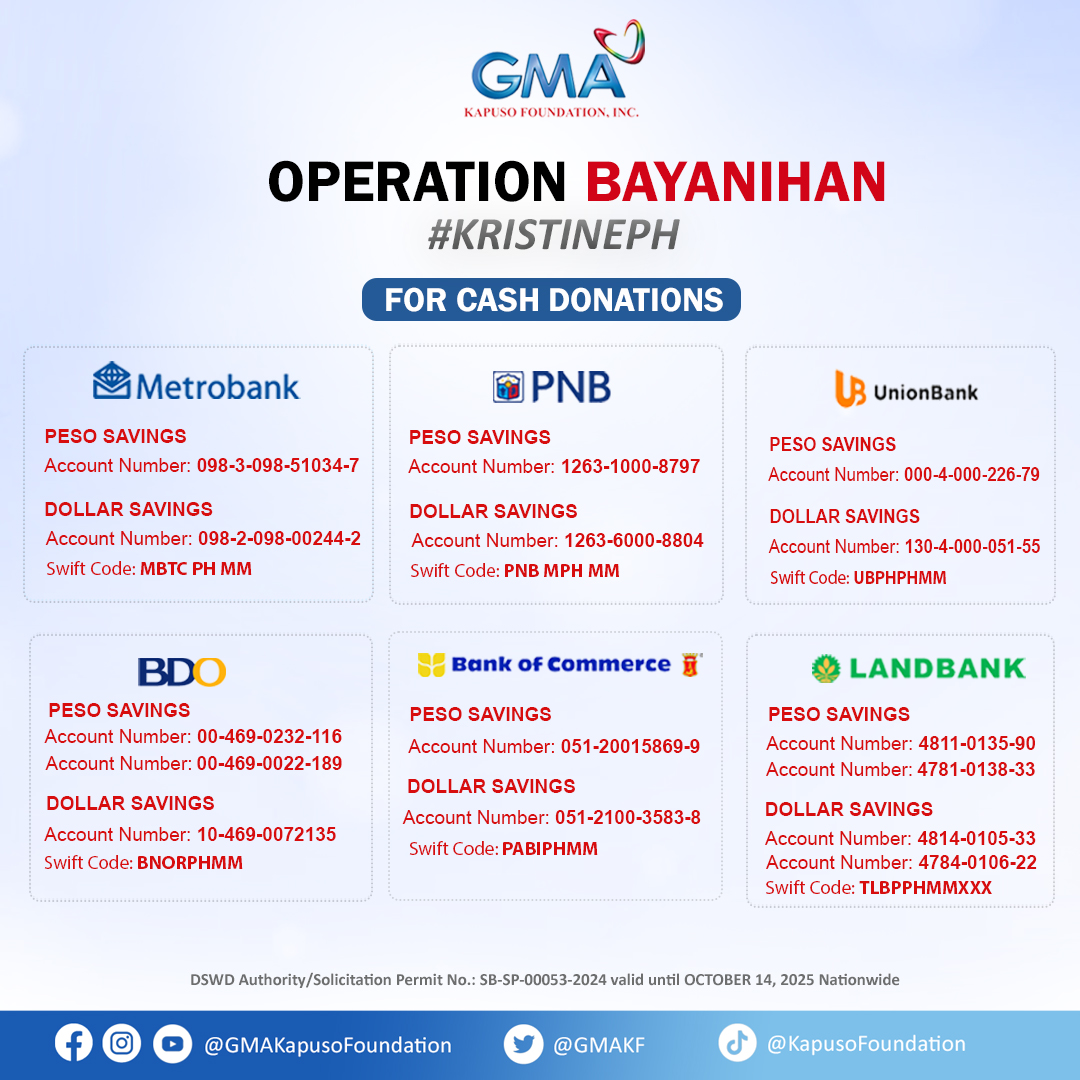 GMA
KAPUSO FOUNDATION, INC.

OPERATION BAYANIHAN
#KRISTINEPH

FOR CASH DONATIONS

Metrobank

PESO SAVINGS
Account Number: 098-3-098-51034-7

DOLLAR SAVINGS
Account Number: 098-2-098-00244-2
Swift Code: MBTC PH MM

PNB

PESO SAVINGS
Account Number: 1263-1000-8797

DOLLAR SAVINGS
Account Number: 1263-6000-8804
Swift Code: PNB MPH MM

UnionBank

PESO SAVINGS
Account Number: 000-4-000-226-79

DOLLAR SAVINGS
Account Number: 130-4-000-051-55
Swift Code: UBPHPHMM

BDO

PESO SAVINGS
Account Number: 00-469-0232-116
Account Number: 00-469-0022-189

DOLLAR SAVINGS
Account Number: 10-469-0072135
Swift Code: BNORPHMM

Bank of Commerce

PESO SAVINGS
Account Number: 051-20015869-9

DOLLAR SAVINGS
Account Number: 051-2100-3583-8
Swift Code: PABIPHMM

LANDBANK

PESO SAVINGS
Account Number: 4811-0135-90
Account Number: 4781-0138-33

DOLLAR SAVINGS
Account Number: 4814-0105-33
Account Number: 4784-0106-22
Swift Code: TLBPPHMMXXX

DSWD Authority/Solicitation Permit No.: SB-SP-00053-2024 valid until OCTOBER 14, 2025 Nationwide

@GMAKapusoFoundation @GMAKF @KapusoFoundation